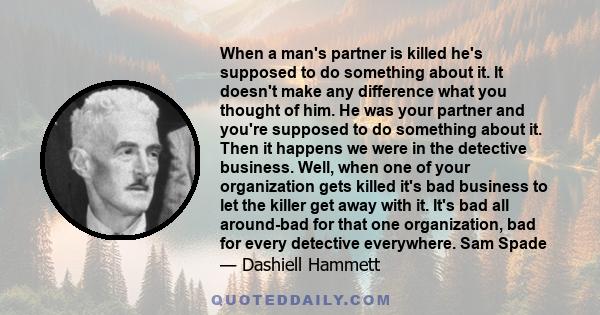 When a man's partner is killed he's supposed to do something about it. It doesn't make any difference what you thought of him. He was your partner and you're supposed to do something about it. Then it happens we were in the detective business. Well, when one of your organization gets killed it's bad business to let the killer get away with it. It's bad all around-bad for that one organization, bad for every detective everywhere. Sam Spade

— Dashiell Hammett

QUOTEDDAILY.COM